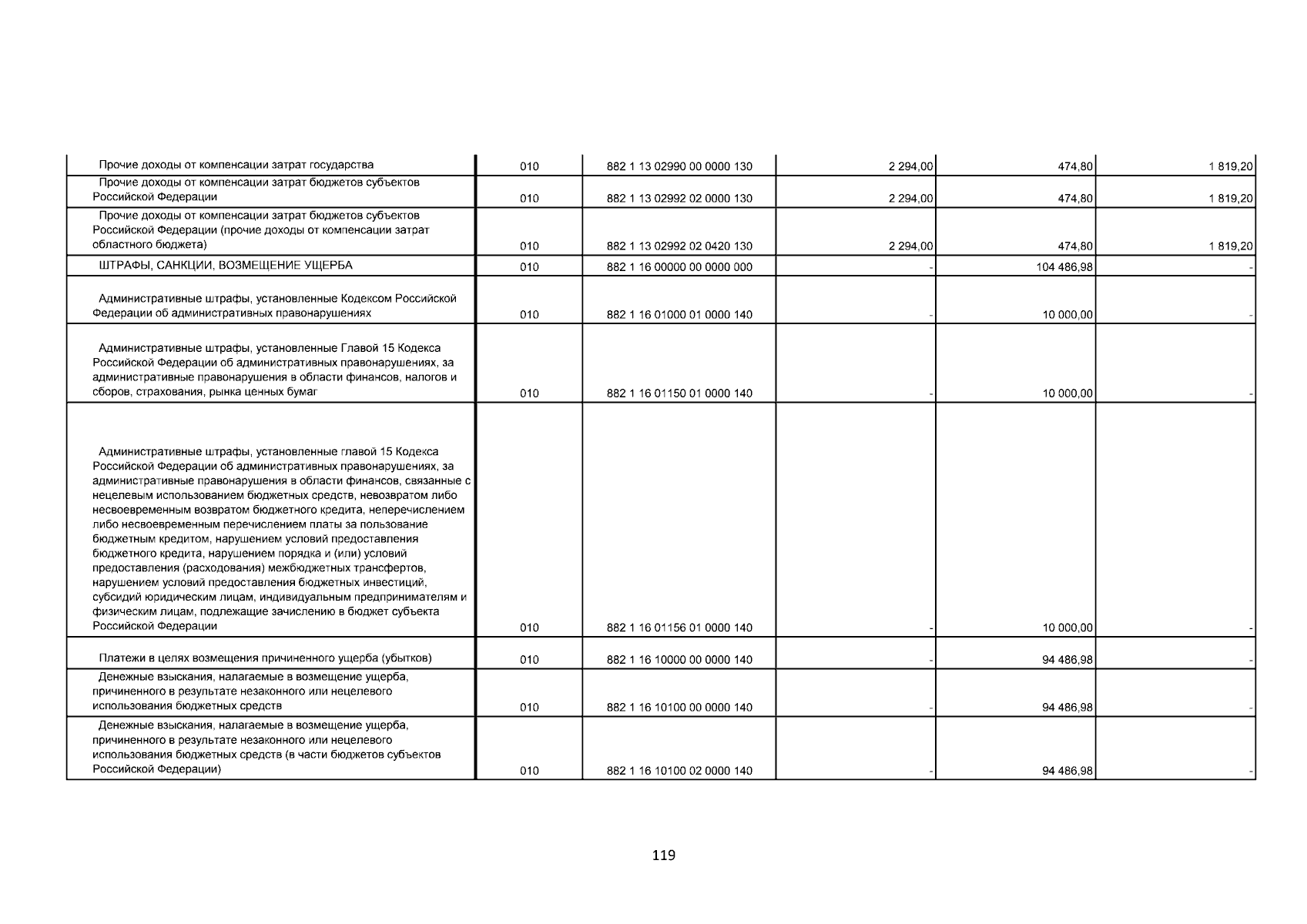 | | | | | | |
|---|---|---|---|---|---|
| Прочие доходы от компенсации затрат государства | 010 | 882 1 13 02990 00 0000 130 | 2 294,00 | 474,80 | 1 819,20 |
| Прочие доходы от компенсации затрат бюджетов субъектов Российской Федерации | 010 | 882 1 13 02992 02 0000 130 | 2 294,00 | 474,80 | 1 819,20 |
| Прочие доходы от компенсации затрат бюджетов субъектов Российской Федерации (прочие доходы от компенсации затрат областного бюджета) | 010 | 882 1 13 02992 02 0420 130 | 2 294,00 | 474,80 | 1 819,20 |
| ШТРАФЫ, САНКЦИИ, ВОЗМЕЩЕНИЕ УЩЕРБА | 010 | 882 1 16 00000 00 0000 000 | - | 104 486,98 | - |
| Административные штрафы, установленные Кодексом Российской Федерации об административных правонарушениях | 010 | 882 1 16 01000 01 0000 140 | - | 10 000,00 | - |
| Административные штрафы, установленные Главой 15 Кодекса Российской Федерации об административных правонарушениях, за административные правонарушения в области финансов, налогов и сборов, страхования, рынка ценных бумаг | 010 | 882 1 16 01150 01 0000 140 | - | 10 000,00 | - |
| Административные штрафы, установленные главой 15 Кодекса Российской Федерации об административных правонарушениях, за административные правонарушения в области финансов, связанные с нецелевым использованием бюджетных средств, невозвратом либо несвоевременным возвратом бюджетного кредита, неперечислением либо несвоевременным перечислением платы за пользование бюджетным кредитом, нарушением условий предоставления бюджетного кредита, нарушением порядка и (или) условий предоставления (расходования) межбюджетных трансфертов, нарушением условий предоставления бюджетных инвестиций, субсидий юридическим лицам, индивидуальным предпринимателям и физическим лицам, подлежащие зачислению в бюджет субъекта Российской Федерации | 010 | 882 1 16 01156 01 0000 140 | - | 10 000,00 | - |
| Платежи в целях возмещения причиненного ущерба (убытков) | 010 | 882 1 16 10000 00 0000 140 | - | 94 486,98 | - |
| Денежные взыскания, налагаемые в возмещение ущерба, причиненного в результате незаконного или нецелевого использования бюджетных средств | 010 | 882 1 16 10100 00 0000 140 | - | 94 486,98 | - |
| Денежные взыскания, налагаемые в возмещение ущерба, причиненного в результате незаконного или нецелевого использования бюджетных средств (в части бюджетов субъектов Российской Федерации) | 010 | 882 1 16 10100 02 0000 140 | - | 94 486,98 | - |

119